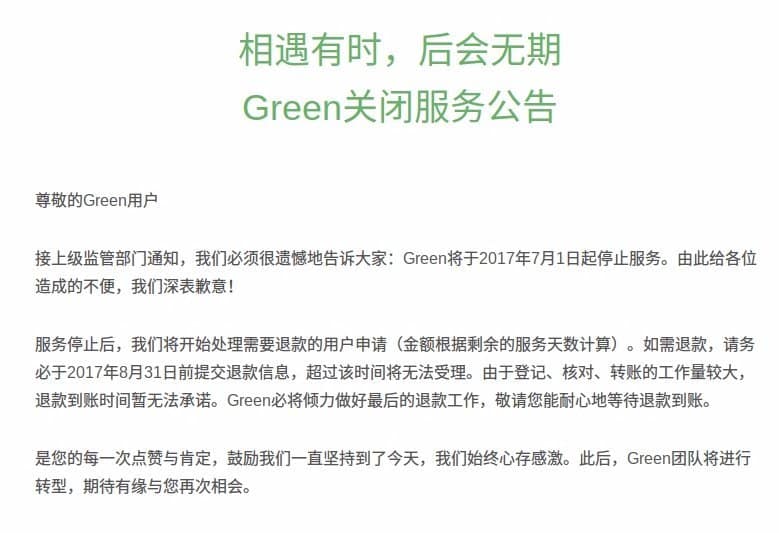 相遇有时，后会无期
Green关闭服务公告

尊敬的Green用户

接上级监管部门通知，我们必须很遗憾地告诉大家：Green将于2017年7月1日起停止服务。由此给各位造成的不便，我们深表歉意！

服务停止后，我们将开始处理需要退款的用户申请（金额根据剩余的服务天数计算）。如需退款，请务必于2017年8月31日前提交退款信息，超过该时间将无法受理。由于登记、核对、转账的工作量较大，退款到账时间暂无法承诺。Green必将倾力做好最后的退款工作，敬请您能耐心地等待退款到账。

是您的每一次点赞与肯定，鼓励我们一直坚持到了今天，我们始终心存感激。此后，Green团队将进行转型，期待有缘与您再次相会。